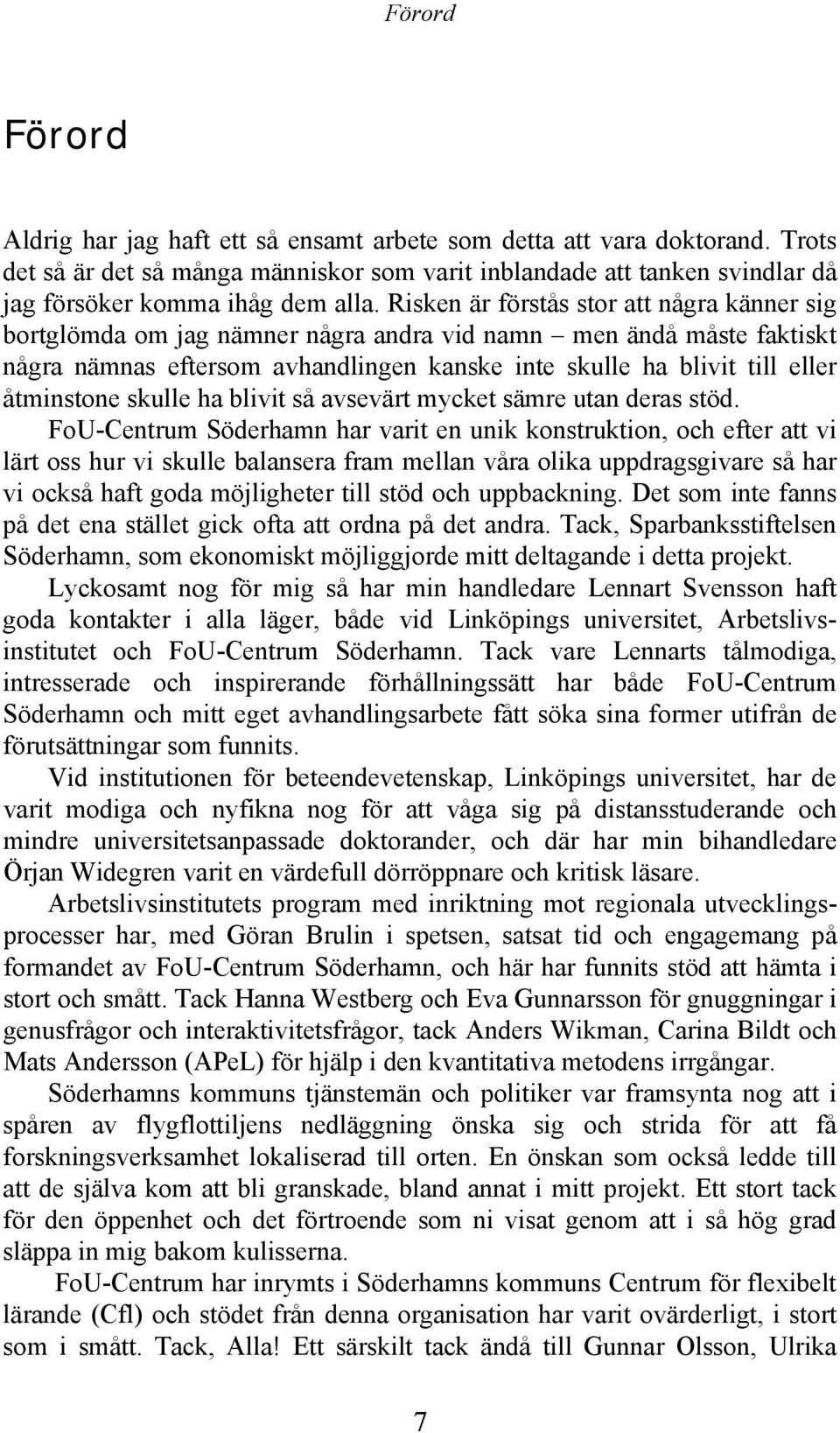 Förord

Förord

Aldrig har jag haft ett så ensamt arbete som detta att vara doktorand. Trots det så är det så många människor som varit inblandade att tanken svindlar då jag försöker komma ihåg dem alla. Risken är förstås stor att några känner sig bortglömda om jag nämner några andra vid namn – men ändå måste faktiskt några nämnas eftersom avhandlingen kanske inte skulle ha blivit till eller åtminstone skulle ha blivit så avsevärt mycket sämre utan deras stöd.

FoU-Centrum Söderhamn har varit en unik konstruktion, och efter att vi lärt oss hur vi skulle balansera fram mellan våra olika uppdragsgivare så har vi också haft goda möjligheter till stöd och uppbackning. Det som inte fanns på det ena stället gick ofta att ordna på det andra. Tack, Sparbanksstiftelsen Söderhamn, som ekonomiskt möjliggjorde mitt deltagande i detta projekt.

Lyckosamt nog för mig så har min handledare Lennart Svensson haft goda kontakter i alla läger, både vid Linköpings universitet, Arbetslivsinstitutet och FoU-Centrum Söderhamn. Tack vare Lennarts tålmodiga, intresserade och inspirerande förhållningssätt har både FoU-Centrum Söderhamn och mitt eget avhandlingsarbete fått söka sina former utifrån de förutsättningar som funnits.

Vid institutionen för beteendevetenskap, Linköpings universitet, har de varit modiga och nyfikna nog för att våga sig på distansstuderande och mindre universitetsanpassade doktorander, och där har min bihandledare Örjan Widegren varit en värdefull dörröppnare och kritisk läsare.

Arbetslivsinstitutets program med inriktning mot regionala utvecklingsprocesser har, med Göran Brulin i spetsen, satsat tid och engagemang på formandet av FoU-Centrum Söderhamn, och här har funnits stöd att hämta i stort och smått. Tack Hanna Westberg och Eva Gunnarsson för gnuggningar i genusfrågor och interaktivitetsfrågor, tack Anders Wikman, Carina Bildt och Mats Andersson (APeL) för hjälp i den kvantitativa metodens irrgångar.

Söderhamns kommuns tjänstemän och politiker var framsynta nog att i spåren av flygflottiljens nedläggning önska sig och strida för att få forskningsverksamhet lokaliserad till orten. En önskan som också ledde till att de själva kom att bli granskade, bland annat i mitt projekt. Ett stort tack för den öppenhet och det förtroende som ni visat genom att i så hög grad släppa in mig bakom kulisserna.

FoU-Centrum har inrymts i Söderhamns kommuns Centrum för flexibelt lärande (Cfl) och stödet från denna organisation har varit ovärderligt, i stort som i smått. Tack, Alla! Ett särskilt tack ändå till Gunnar Olsson, Ulrika

7